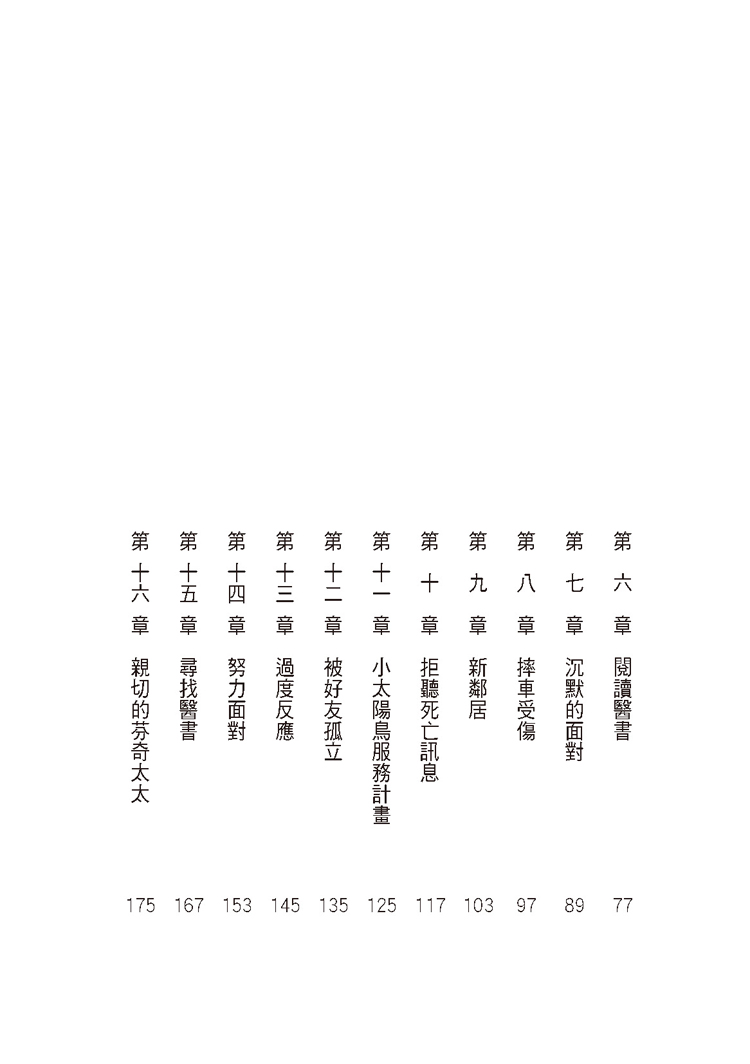 第六章　閱讀醫書　77

第七章　沉默的面對　89

第八章　摔車受傷　97

第九章　新鄰居　103

第十章　拒聽死亡訊息　117

第十一章　小太陽鳥服務計畫　125

第十二章　被好友孤立　135

第十三章　過度反應　145

第十四章　努力面對　153

第十五章　尋找醫書　167

第十六章　親切的芬奇太太　175